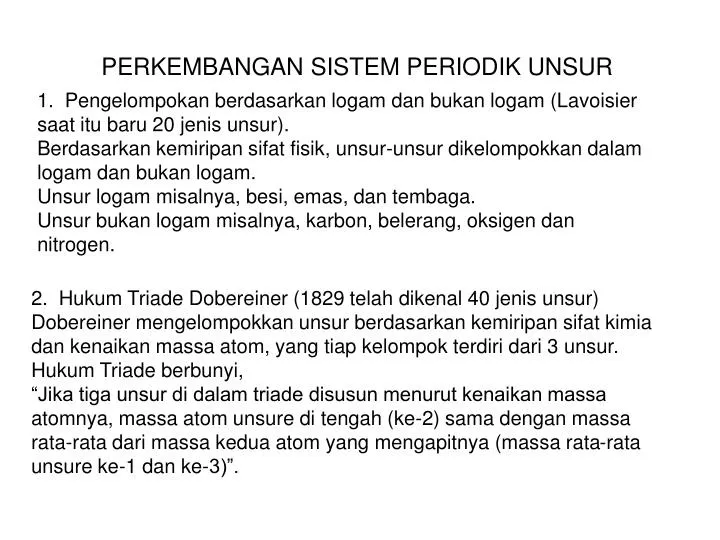 PERKEMBANGAN SISTEM PERIODIK UNSUR

1. Pengelompokan berdasarkan logam dan bukan logam (Lavoisier saat itu baru 20 jenis unsur).
Berdasarkan kemiripan sifat fisik, unsur-unsur dikelompokkan dalam logam dan bukan logam.
Unsur logam misalnya, besi, emas, dan tembaga.
Unsur bukan logam misalnya, karbon, belerang, oksigen dan nitrogen.

2. Hukum Triade Dobereiner (1829 telah dikenal 40 jenis unsur)
Dobereiner mengelompokkan unsur berdasarkan kemiripan sifat kimia dan kenaikan massa atom, yang tiap kelompok terdiri dari 3 unsur.
Hukum Triade berbunyi,
“Jika tiga unsur di dalam triade disusun menurut kenaikan massa atomnya, massa atom unsure di tengah (ke-2) sama dengan massa rata-rata dari massa kedua atom yang mengapitnya (massa rata-rata unsure ke-1 dan ke-3)”.